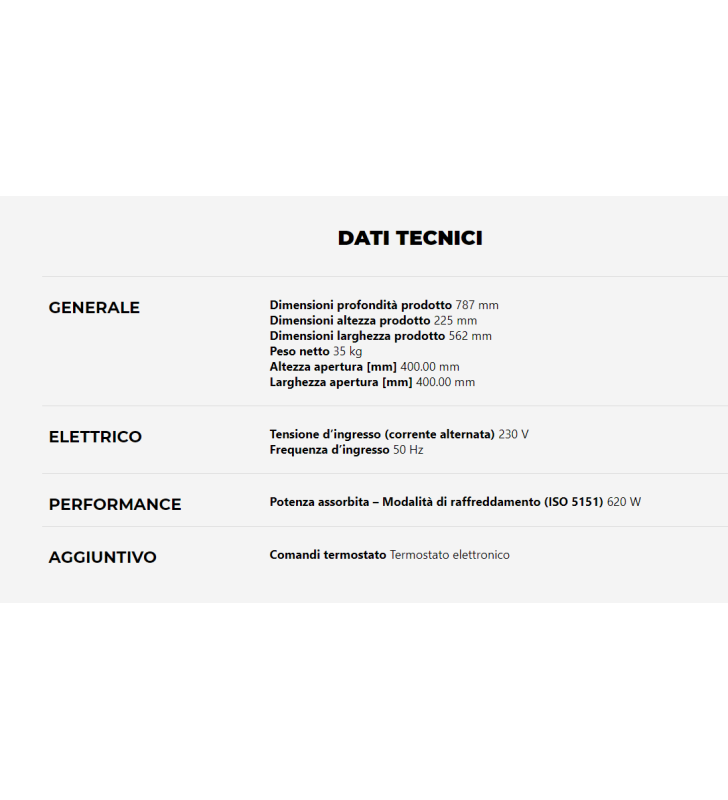 DATI TECNICI

GENERALE

Dimensioni profondità prodotto 787 mm
Dimensioni altezza prodotto 225 mm
Dimensioni larghezza prodotto 562 mm
Peso netto 35 kg
Altezza apertura [mm] 400.00 mm
Larghezza apertura [mm] 400.00 mm

ELETTRICO

Tensione d'ingresso (corrente alternata) 230 V
Frequenza d'ingresso 50 Hz

PERFORMANCE

Potenza assorbita – Modalità di raffreddamento (ISO 5151) 620 W

AGGIUNTIVO

Comandi termostato Termostato elettronico